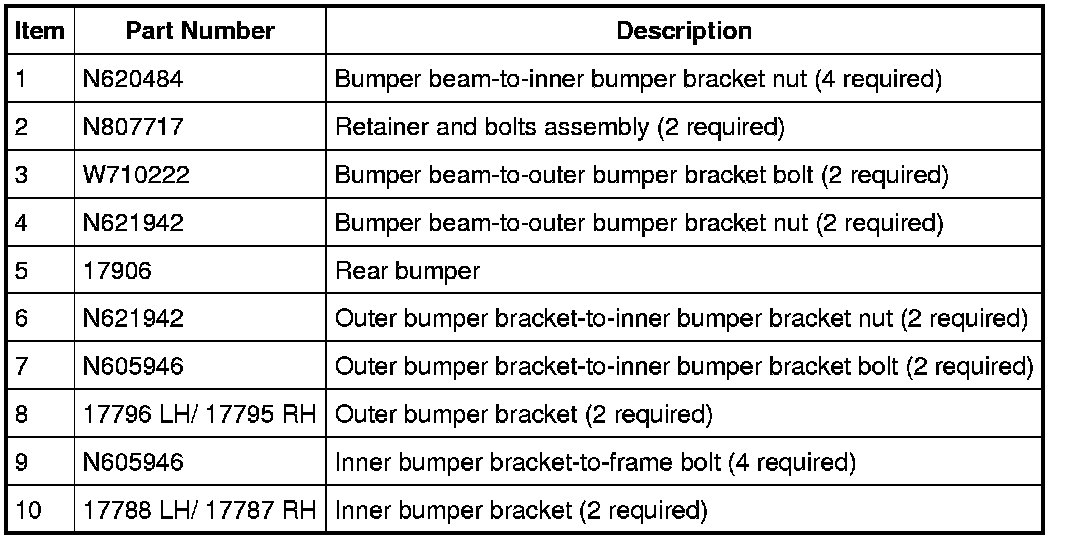 | Item | Part Number | Description |
|---|---|---|
| 1 | N620484 | Bumper beam-to-inner bumper bracket nut (4 required) |
| 2 | N807717 | Retainer and bolts assembly (2 required) |
| 3 | W710222 | Bumper beam-to-outer bumper bracket bolt (2 required) |
| 4 | N621942 | Bumper beam-to-outer bumper bracket nut (2 required) |
| 5 | 17906 | Rear bumper |
| 6 | N621942 | Outer bumper bracket-to-inner bumper bracket nut (2 required) |
| 7 | N605946 | Outer bumper bracket-to-inner bumper bracket bolt (2 required) |
| 8 | 17796 LH/ 17795 RH | Outer bumper bracket (2 required) |
| 9 | N605946 | Inner bumper bracket-to-frame bolt (4 required) |
| 10 | 17788 LH/ 17787 RH | Inner bumper bracket (2 required) |